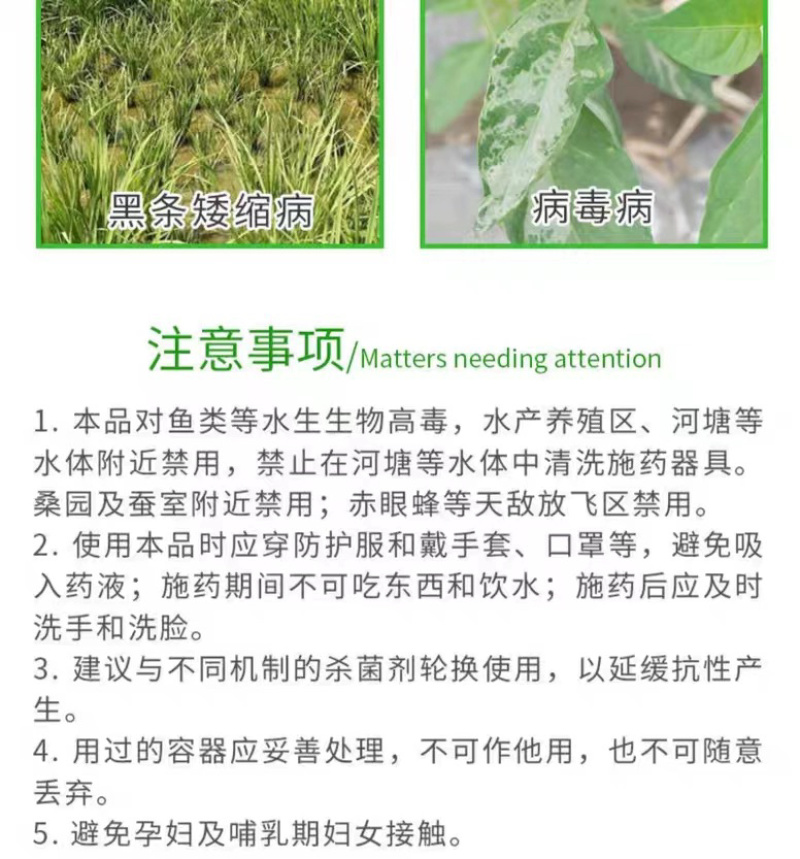 黑条矮缩病

病毒病

注意事项/Matters needing attention

1. 本品对鱼类等水生生物高毒，水产养殖区、河塘等水体附近禁用，禁止在河塘等水体中清洗施药器具。桑园及蚕室附近禁用；赤眼蜂等天敌放飞区禁用。
2. 使用本品时应穿防护服和戴手套、口罩等，避免吸入药液；施药期间不可吃东西和饮水；施药后应及时洗手和洗脸。
3. 建议与不同机制的杀菌剂轮换使用，以延缓抗性产生。
4. 用过的容器应妥善处理，不可作他用，也不可随意丢弃。
5. 避免孕妇及哺乳期妇女接触。